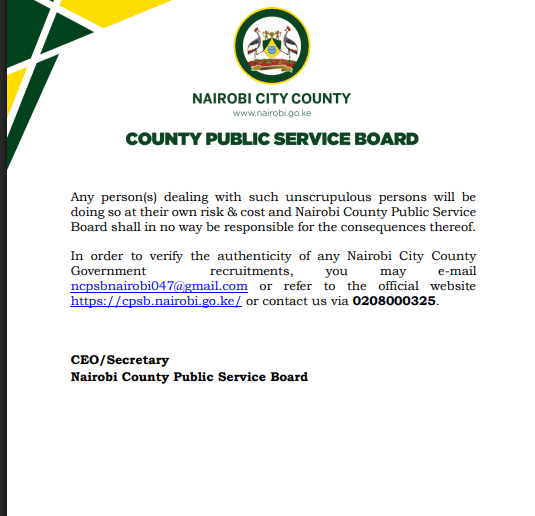 NAIROBI CITY COUNTY
www.nairobi.go.ke

COUNTY PUBLIC SERVICE BOARD

Any person(s) dealing with such unscrupulous persons will be doing so at their own risk & cost and Nairobi County Public Service Board shall in no way be responsible for the consequences thereof.

In order to verify the authenticity of any Nairobi City County Government recruitments, you may e-mail ncpsbnairobi047@gmail.com or refer to the official website https://cpsb.nairobi.go.ke/ or contact us via 0208000325.

CEO/Secretary
Nairobi County Public Service Board